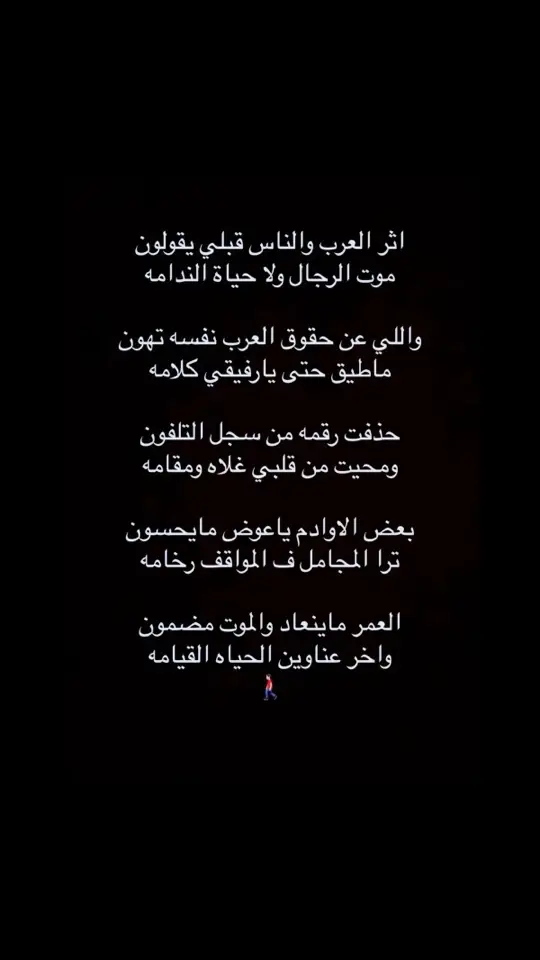 اثر العرب والناس قبلي يقولون
موت الرجال ولا حياة الندامه

واللي عن حقوق العرب نفسه تهون
ماطيق حتى يارفيقي كلامه

حذفت رقمه من سجل التلفون
ومحيت من قلبي غلاه ومقامه

بعض الاوادم ياعوض مايحسون
ترا المجامل ف المواقف رخامه

العمر ماينعاد والموت مضمون
واخر عناوين الحياه القيامه